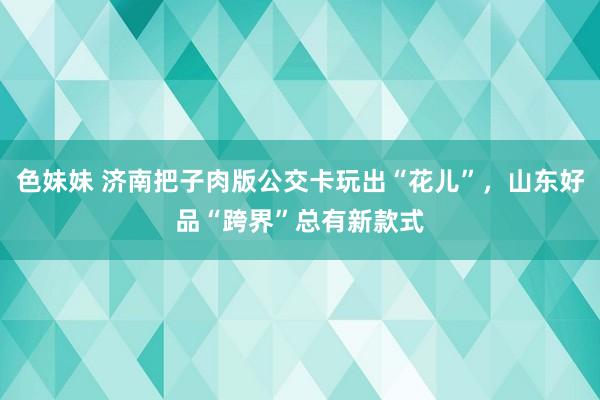 色妹妹 济南把子肉版公交卡玩出“花儿”，山东好品“跨界”总有新款式